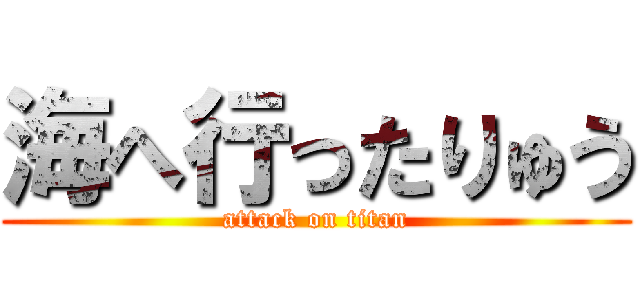 海へ行ったりゅう
attack on titan